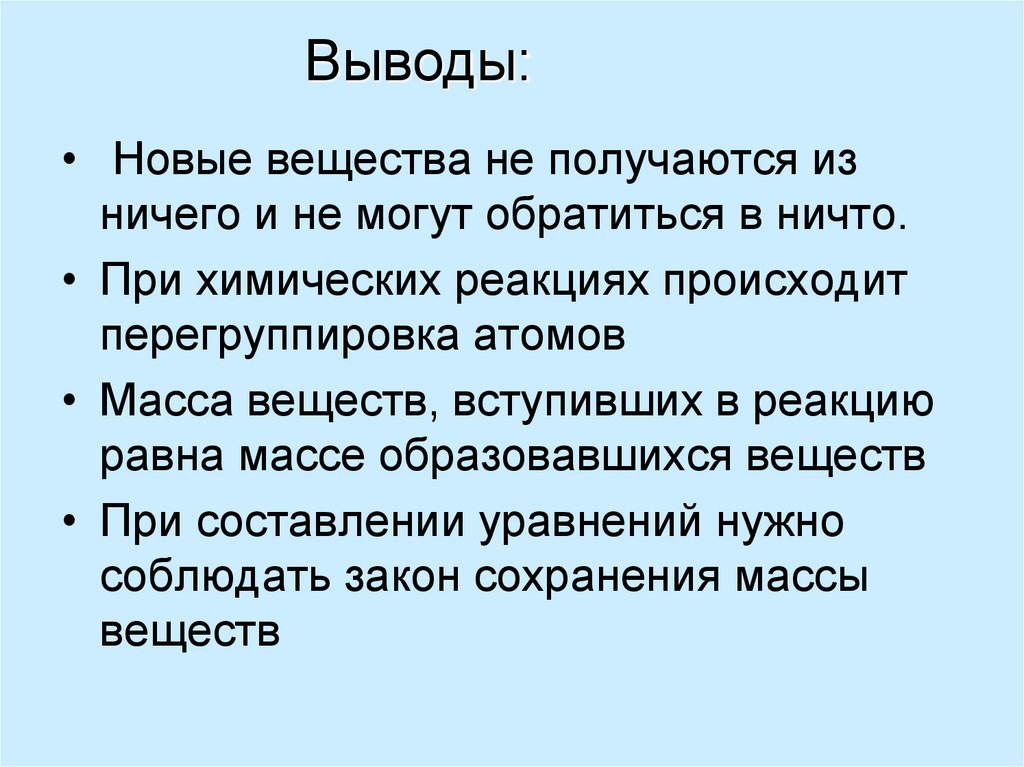 Выводы:

• Новые вещества не получаются из ничего и не могут обратиться в ничто.

• При химических реакциях происходит перегруппировка атомов

• Масса веществ, вступивших в реакцию равна массе образовавшихся веществ

• При составлении уравнений нужно соблюдать закон сохранения массы веществ